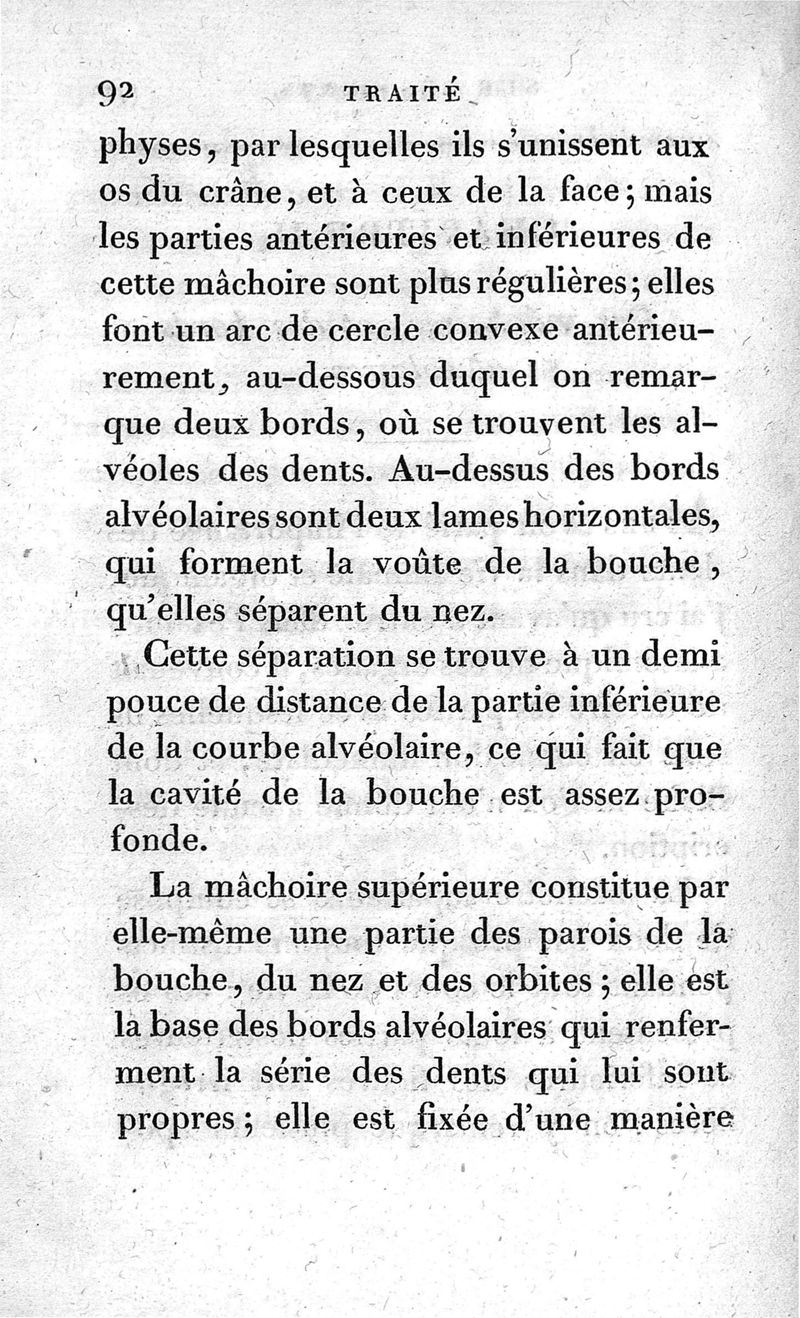 92 TRAITÉ

physes, par lesquelles ils s'unissent aux os du crâne, et à ceux de la face; mais les parties antérieures et inférieures de cette mâchoire sont plus régulières; elles font un arc de cercle convexe antérieurement, au-dessous duquel on remarque deux bords, où se trouvent les alvéoles des dents. Au-dessus des bords alvéolaires sont deux lames horizontales, qui forment la voûte de la bouche, qu'elles séparent du nez.

Cette séparation se trouve à un demi pouce de distance de la partie inférieure de la courbe alvéolaire, ce qui fait que la cavité de la bouche est assez profonde.

La mâchoire supérieure constitue par elle-même une partie des parois de la bouche, du nez et des orbites; elle est la base des bords alvéolaires qui renferment la série des dents qui lui sont propres; elle est fixée d'une manière